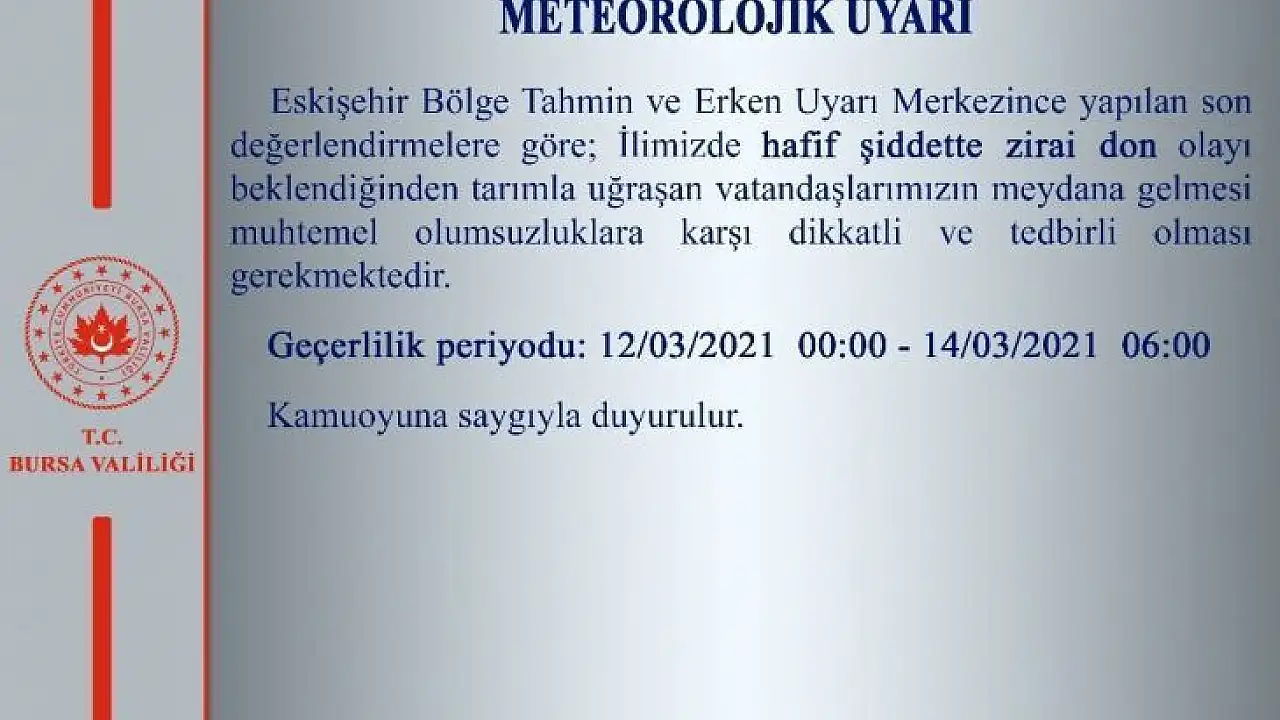 METEOROLOJİK UYARI

Eskişehir Bölge Tahmin ve Erken Uyarı Merkezince yapılan son değerlendirmelere göre; İlimizde hafif şiddette zirai don olayı beklendiğinden tarımla uğraşan vatandaşlarımızın meydana gelmesi muhtemel olumsuzluklara karşı dikkatli ve tedbirli olması gerekmektedir.

Geçerlilik periyodu: 12/03/2021 00:00 - 14/03/2021 06:00

Kamuoyuna saygıyla duyurulur.

TÜRKİYE CUMHURİYETİ BURSA VALİLİĞİ

T.C.
BURSA VALİLİĞİ